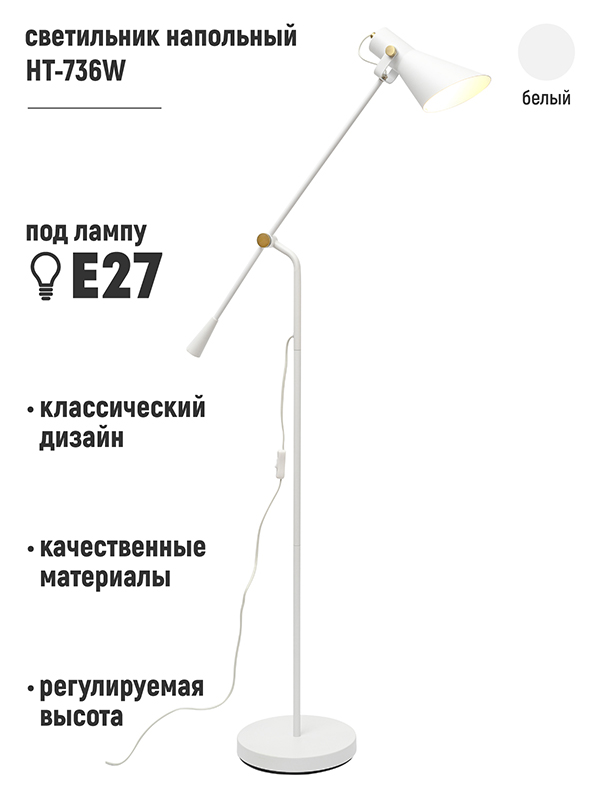 светильник напольный
HT-736W

белый

под лампу
E27

• классический дизайн

• качественные материалы

• регулируемая высота